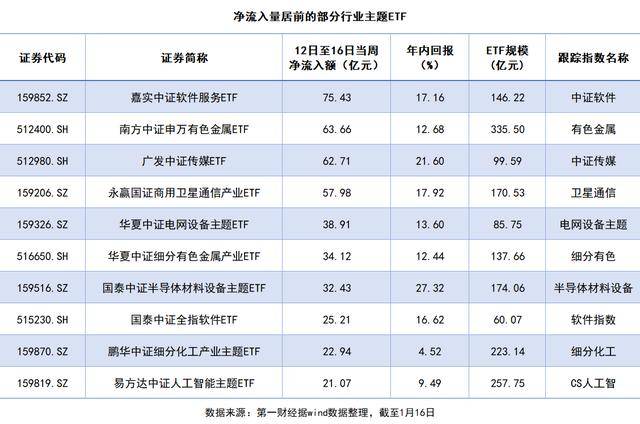 净流入量居前的部分行业主题ETF

| 证券代码 | 证券简称 | 12日至16日当周净流入额（亿元） | 年内回报（%） | ETF规模（亿元） | 跟踪指数名称 |
|---|---|---|---|---|---|
| 159852.SZ | 嘉实中证软件服务ETF | 75.43 | 17.16 | 146.22 | 中证软件 |
| 512400.SH | 南方中证申万有色金属ETF | 63.66 | 12.68 | 335.50 | 有色金属 |
| 512980.SH | 广发中证传媒ETF | 62.71 | 21.60 | 99.59 | 中证传媒 |
| 159206.SZ | 永赢国证商用卫星通信产业ETF | 57.98 | 17.92 | 170.53 | 卫星通信 |
| 159326.SZ | 华夏中证电网设备主题ETF | 38.91 | 13.60 | 85.75 | 电网设备主题 |
| 516650.SH | 华夏中证细分有色金属产业ETF | 34.12 | 12.44 | 137.66 | 细分有色 |
| 159516.SZ | 国泰中证半导体材料设备主题ETF | 32.43 | 27.32 | 174.06 | 半导体材料设备 |
| 515230.SH | 国泰中证全指软件ETF | 25.21 | 16.62 | 60.07 | 软件指数 |
| 159870.SZ | 鹏华中证细分化工产业主题ETF | 22.94 | 4.52 | 223.14 | 细分化工 |
| 159819.SZ | 易方达中证人工智能主题ETF | 21.07 | 9.49 | 257.75 | CS人工智 |

数据来源：第一财经据wind数据整理，截至1月16日